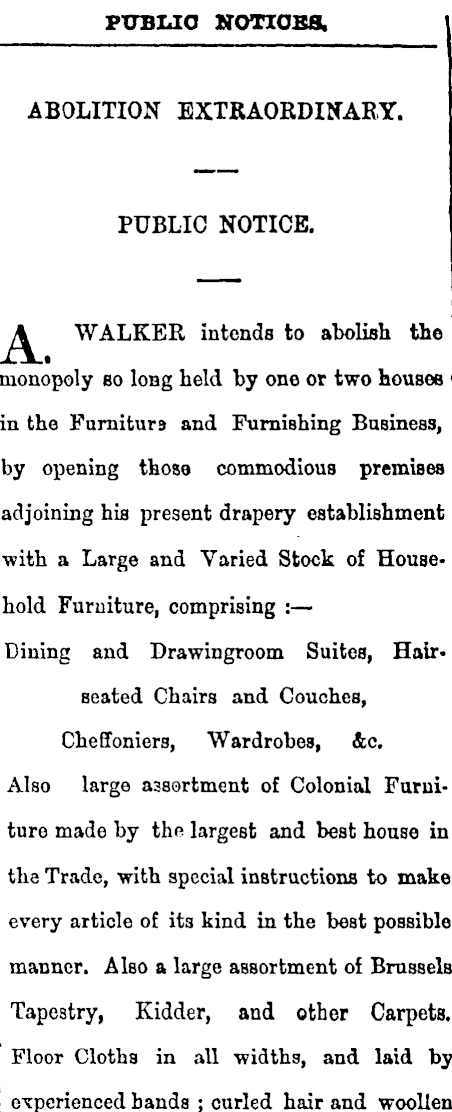 PUBLIC NOTICES.

ABOLITION EXTRAORDINARY.

PUBLIC NOTICE.

A. WALKER intends to abolish the monopoly so long held by one or two houses in the Furniture and Furnishing Business, by opening those commodious premises adjoining his present drapery establishment with a Large and Varied Stock of Household Furniture, comprising :—

Dining and Drawingroom Suites, Hair-seated Chairs and Couches, Cheffoniers, Wardrobes, &c.

Also large assortment of Colonial Furniture made by the largest and best house in the Trade, with special instructions to make every article of its kind in the best possible manner. Also a large assortment of Brussels Tapestry, Kidder, and other Carpets. Floor Cloths in all widths, and laid by experienced bands ; curled hair and woollen